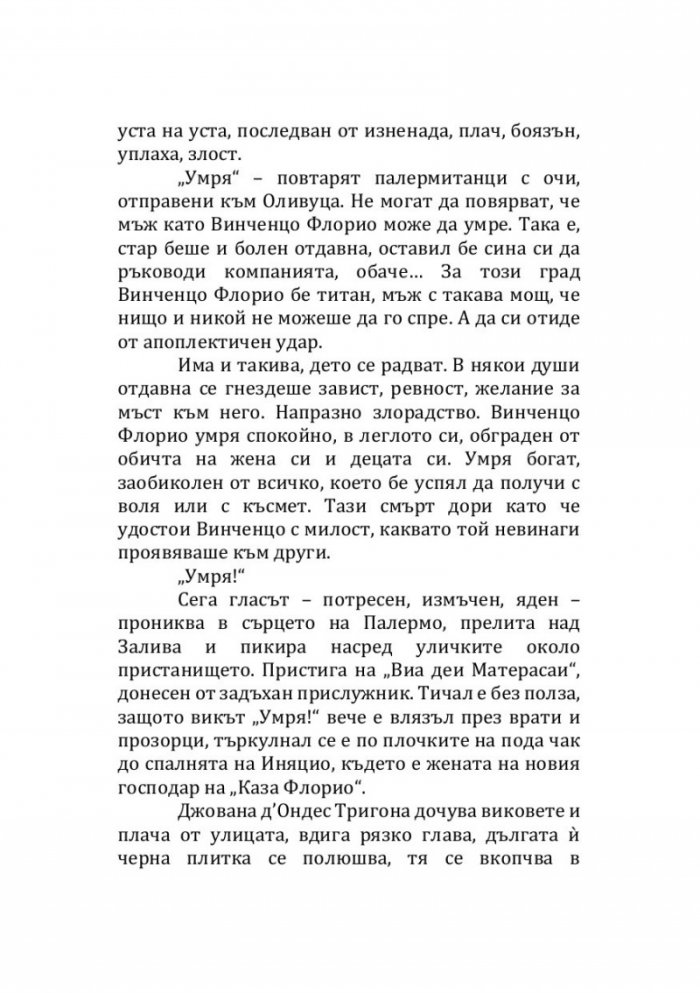 уста на уста, последван от изненада, плач, боязън, уплаха, злост.

„Умря“ – повтарят палермитанци с очи, отправени към Оливуца. Не могат да повярват, че мъж като Винченцо Флорио може да умре. Така е, стар беше и болен отдавна, оставил бе сина си да ръководи компанията, обаче… За този град Винченцо Флорио бе титан, мъж с такава мощ, че нищо и никой не можеше да го спре. А да си отиде от апоплектичен удар.

Има и такива, дето се радват. В някои души отдавна се гнездеше завист, ревност, желание за мъст към него. Напразно злорадство. Винченцо Флорио умря спокойно, в леглото си, обграден от обичта на жена си и децата си. Умря богат, заобиколен от всичко, което бе успял да получи с воля или с късмет. Тази смърт дори като че удостои Винченцо с милост, каквато той невинаги проявяваше към други.

„Умря!“

Сега гласът – потресен, измъчен, яден – прониква в сърцето на Палермо, прелита над Залива и пикира насред уличките около пристанището. Пристига на „Виа деи Матерасаи“, донесен от задъхан прислужник. Тичал е без полза, защото викът „Умря!“ вече е влязъл през врати и прозорци, търкулнал се е по плочките на пода чак до спалнята на Иняцио, където е жената на новия господар на „Каза Флорио“.

Джована д’Ондес Тригона дочува виковете и плача от улицата, вдига рязко глава, дългата ѝ черна плитка се полюшва, тя се вкопчва в